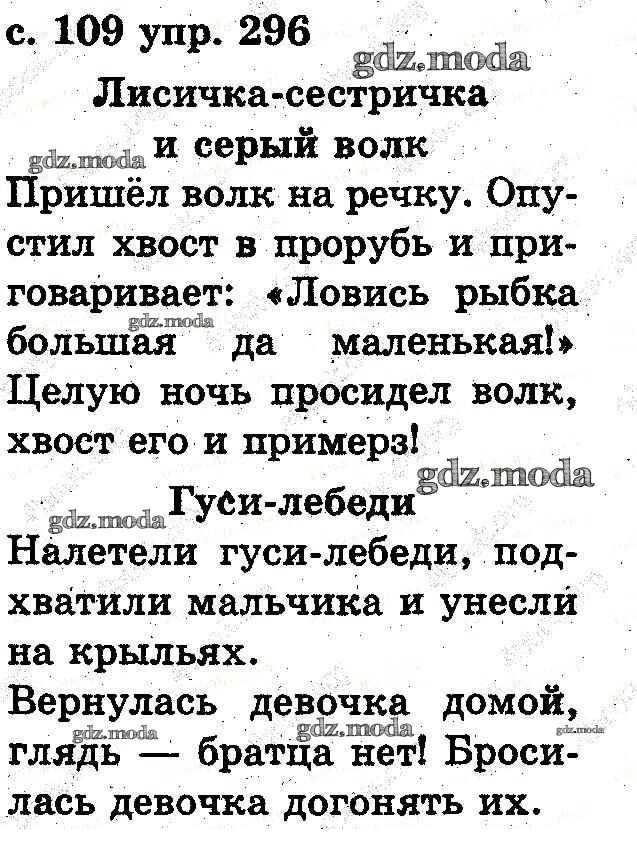 с. 109 упр. 296

Лисичка-сестричка
и серый волк

Пришёл волк на речку. Опустил хвост в прорубь и приговаривает: «Ловись рыбка большая да маленькая!» Целую ночь просидел волк, хвост его и примерз!

Гуси-лебеди

Налетели гуси-лебеди, подхватили мальчика и унесли на крыльях.

Вернулась девочка домой, глядь — братца нет! Бросилась девочка догонять их.

gdz.moda